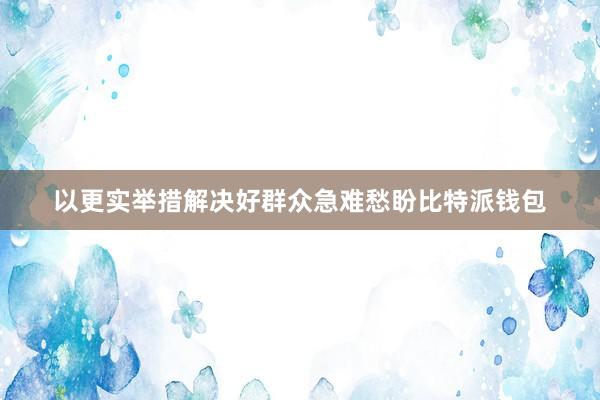 以更实举措解决好群众急难愁盼比特派钱包